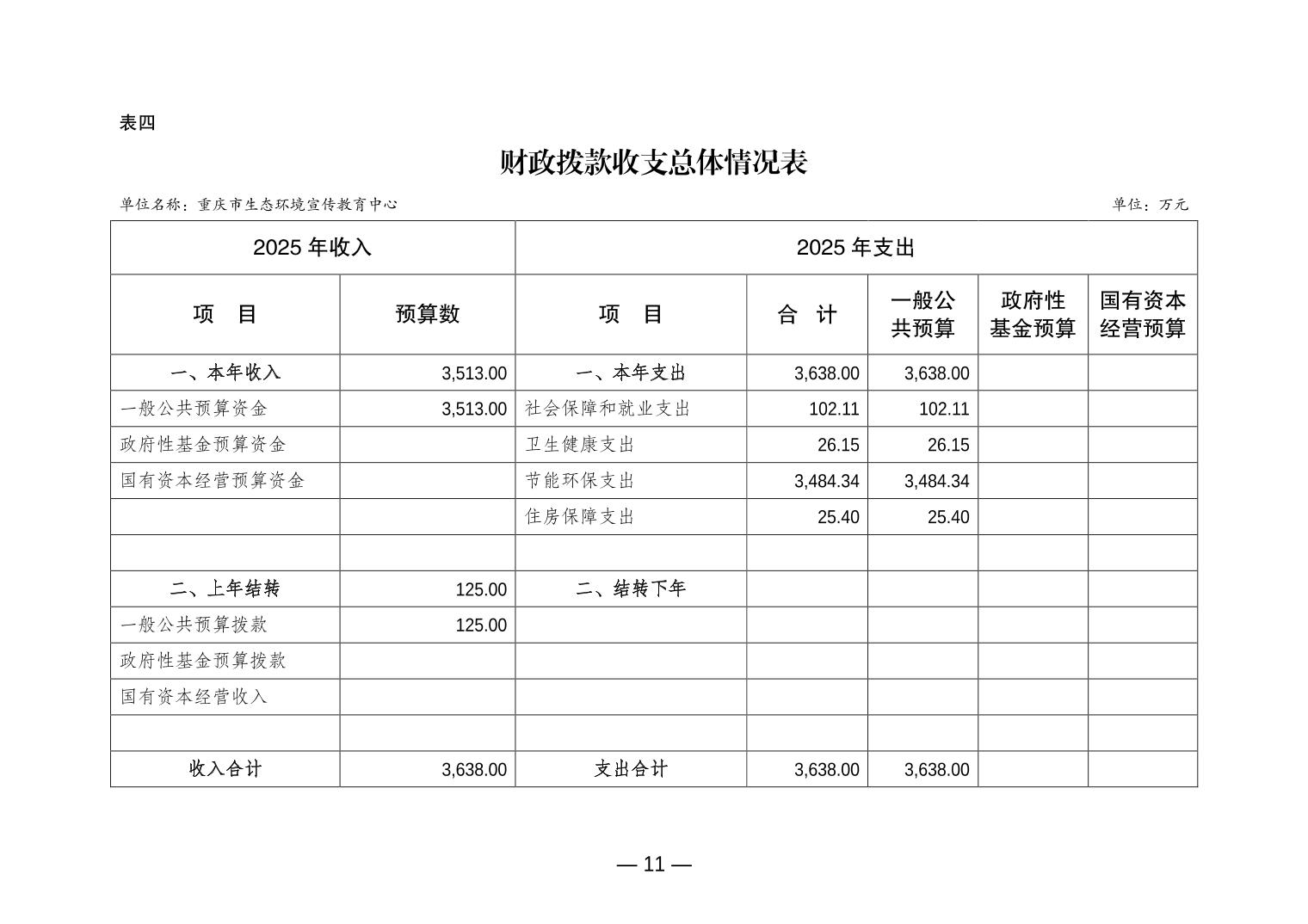 表四

财政拨款收支总体情况表

单位名称：重庆市生态环境宣传教育中心

单位：万元

| 2025 年收入 | | 2025 年支出 | | | | |
|---|---|---|---|---|---|---|
| 项　目 | 预算数 | 项　目 | 合　计 | 一般公共预算 | 政府性基金预算 | 国有资本经营预算 |
| 一、本年收入 | 3,513.00 | 一、本年支出 | 3,638.00 | 3,638.00 | | |
| 一般公共预算资金 | 3,513.00 | 社会保障和就业支出 | 102.11 | 102.11 | | |
| 政府性基金预算资金 | | 卫生健康支出 | 26.15 | 26.15 | | |
| 国有资本经营预算资金 | | 节能环保支出 | 3,484.34 | 3,484.34 | | |
| | | 住房保障支出 | 25.40 | 25.40 | | |
| | | | | | | |
| 二、上年结转 | 125.00 | 二、结转下年 | | | | |
| 一般公共预算拨款 | 125.00 | | | | | |
| 政府性基金预算拨款 | | | | | | |
| 国有资本经营收入 | | | | | | |
| | | | | | | |
| 收入合计 | 3,638.00 | 支出合计 | 3,638.00 | 3,638.00 | | |

— 11 —